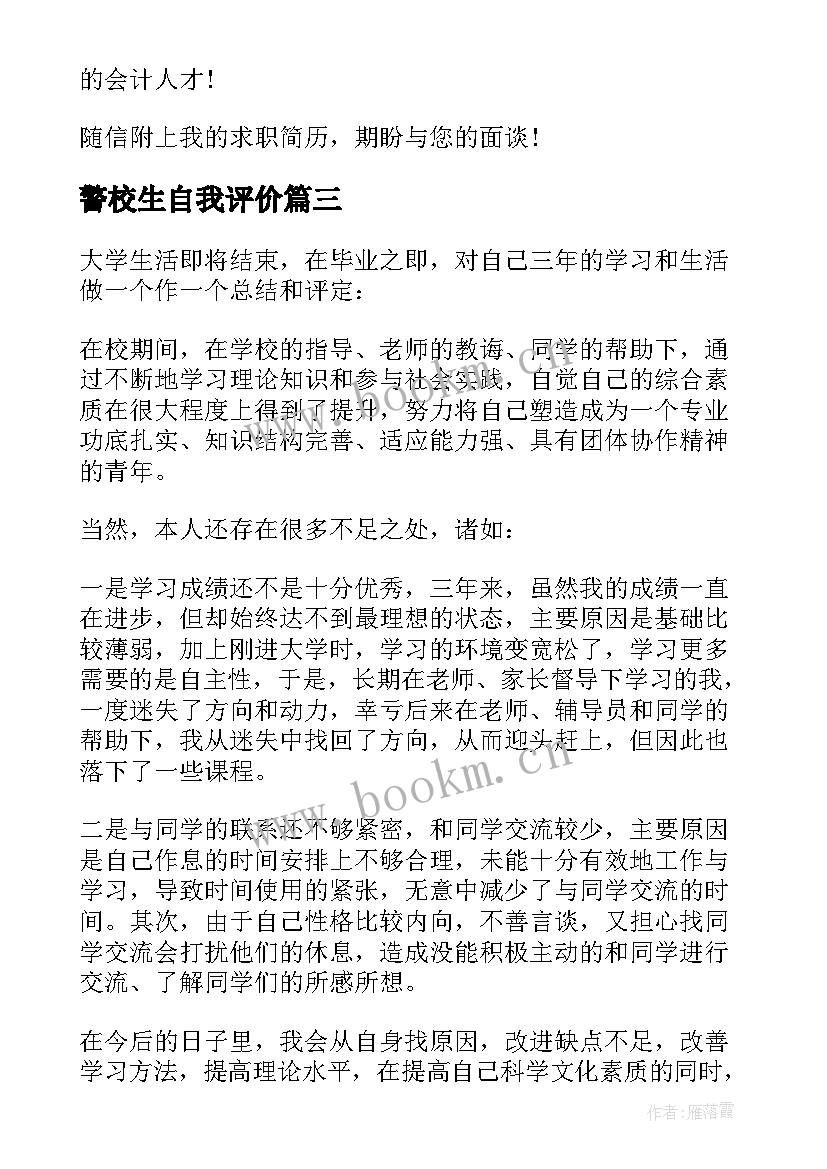 的会计人才！

随信附上我的求职简历，期盼与您的面谈！

警校生自我评价篇三

大学生活即将结束，在毕业之即，对自己三年的学习和生活做一个作一个总结和评定：

在校期间，在学校的指导、老师的教诲、同学的帮助下，通过不断地学习理论知识和参与社会实践，自觉自己的综合素质在很大程度上得到了提升，努力将自己塑造成为一个专业功底扎实、知识结构完善、适应能力强、具有团体协作精神的青年。

当然，本人还存在很多不足之处，诸如：

一是学习成绩还不是十分优秀，三年来，虽然我的成绩一直在进步，但却始终达不到最理想的状态，主要原因是基础比较薄弱，加上刚进大学时，学习的环境变宽松了，学习更多需要的是自主性，于是，长期在老师、家长督导下学习的我，一度迷失了方向和动力，幸亏后来在老师、辅导员和同学的帮助下，我从迷失中找回了方向，从而迎头赶上，但因此也落下了一些课程。

二是与同学的联系还不够紧密，和同学交流较少，主要原因是自己作息的时间安排上不够合理，未能十分有效地工作与学习，导致时间使用的紧张，无意中减少了与同学交流的时间。其次，由于自己性格比较内向，不善言谈，又担心找同学交流会打扰他们的休息，造成没能积极主动的和同学进行交流、了解同学们的所感所想。

在今后的日子里，我会从自身找原因，改进缺点不足，改善学习方法，提高理论水平，在提高自己科学文化素质的同时，

www.bookm.cn

作者：雁落霞